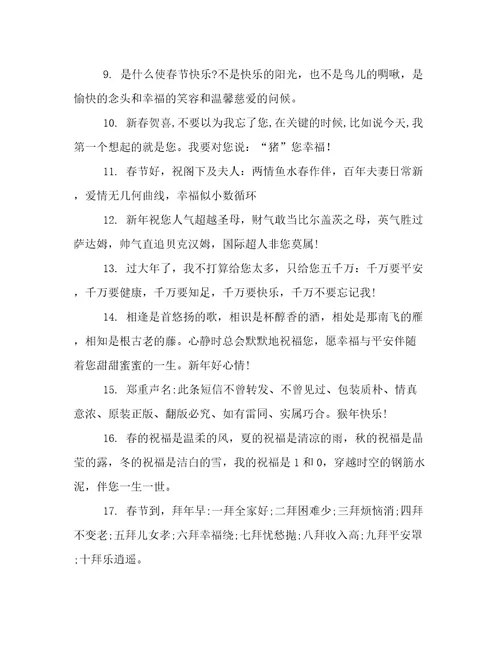 9. 是什么使春节快乐?不是快乐的阳光，也不是鸟儿的啁啾，是愉快的念头和幸福的笑容和温馨慈爱的问候。

10. 新春贺喜,不要以为我忘了您,在关键的时候,比如说今天,我第一个想起的就是您。我要对您说：“猪”您幸福！

11. 春节好，祝阁下及夫人：两情鱼水春作伴，百年夫妻日常新，爱情无几何曲线，幸福似小数循环

12. 新年祝您人气超越圣母，财气敢当比尔盖茨之母，英气胜过萨达姆，帅气直追贝克汉姆，国际超人非您莫属!

13. 过大年了，我不打算给您太多，只给您五千万：千万要平安，千万要健康，千万要知足，千万要快乐，千万不要忘记我!

14. 相逢是首悠扬的歌，相识是杯醇香的酒，相处是那南飞的雁，相知是根古老的藤。心静时总会默默地祝福您，愿幸福与平安伴随着您甜甜蜜蜜的一生。新年好心情!

15. 郑重声名:此条短信不曾转发、不曾见过、包装质朴、情真意浓、原装正版、翻版必究、如有雷同、实属巧合。猴年快乐!

16. 春的祝福是温柔的风，夏的祝福是清凉的雨，秋的祝福是晶莹的露，冬的祝福是洁白的雪，我的祝福是 1 和 0，穿越时空的钢筋水泥，伴您一生一世。

17. 春节到，拜年早:一拜全家好;二拜困难少;三拜烦恼消;四拜不变老;五拜儿女孝;六拜幸福绕;七拜忧愁抛;八拜收入高;九拜平安罩;十拜乐逍遥。